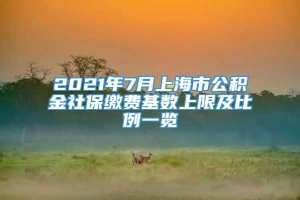 2021年7月上海市公积金社保缴费基数上限及比例一览